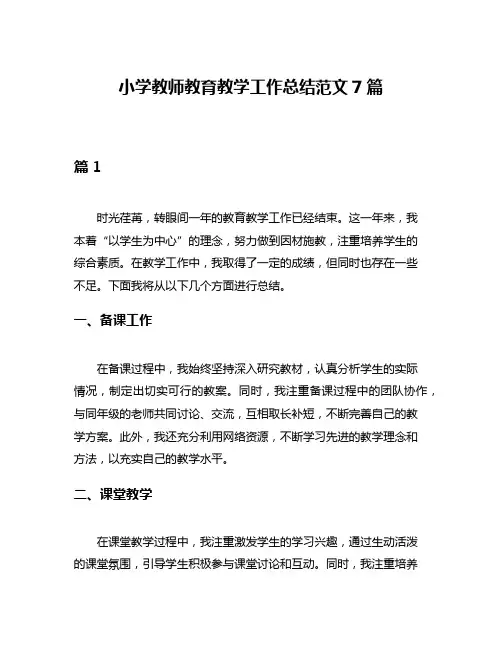 小学教师教育教学工作总结范文 7 篇

篇 1

时光荏苒，转眼间一年的教育教学工作已经结束。这一年来，我本着“以学生为中心”的理念，努力做到因材施教，注重培养学生的综合素质。在教学工作中，我取得了一定的成绩，但同时也存在一些不足。下面我将从以下几个方面进行总结。

一、备课工作

在备课过程中，我始终坚持深入研究教材，认真分析学生的实际情况，制定出切实可行的教案。同时，我注重备课过程中的团队协作，与同年级的老师共同讨论、交流，互相取长补短，不断完善自己的教学方案。此外，我还充分利用网络资源，不断学习先进的教学理念和方法，以充实自己的教学水平。

二、课堂教学

在课堂教学过程中，我注重激发学生的学习兴趣，通过生动活泼的课堂氛围，引导学生积极参与课堂讨论和互动。同时，我注重培养